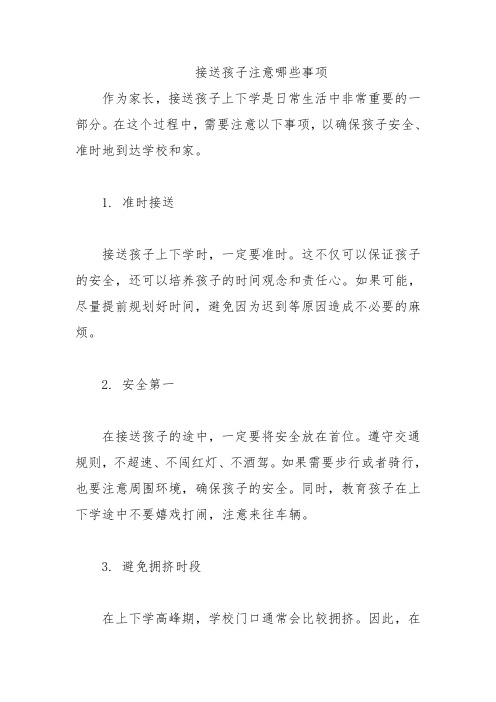 接送孩子注意哪些事项

作为家长，接送孩子上下学是日常生活中非常重要的一部分。在这个过程中，需要注意以下事项，以确保孩子安全、准时地到达学校和家。

1. 准时接送

接送孩子上下学时，一定要准时。这不仅可以保证孩子的安全，还可以培养孩子的时间观念和责任心。如果可能，尽量提前规划好时间，避免因为迟到等原因造成不必要的麻烦。

2. 安全第一

在接送孩子的途中，一定要将安全放在首位。遵守交通规则，不超速、不闯红灯、不酒驾。如果需要步行或者骑行，也要注意周围环境，确保孩子的安全。同时，教育孩子在上下学途中不要嬉戏打闹，注意来往车辆。

3. 避免拥挤时段

在上下学高峰期，学校门口通常会比较拥挤。因此，在